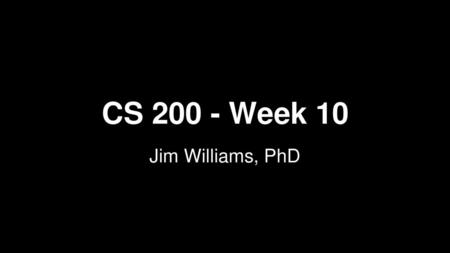 CS 200 - Week 10

Jim Williams, PhD